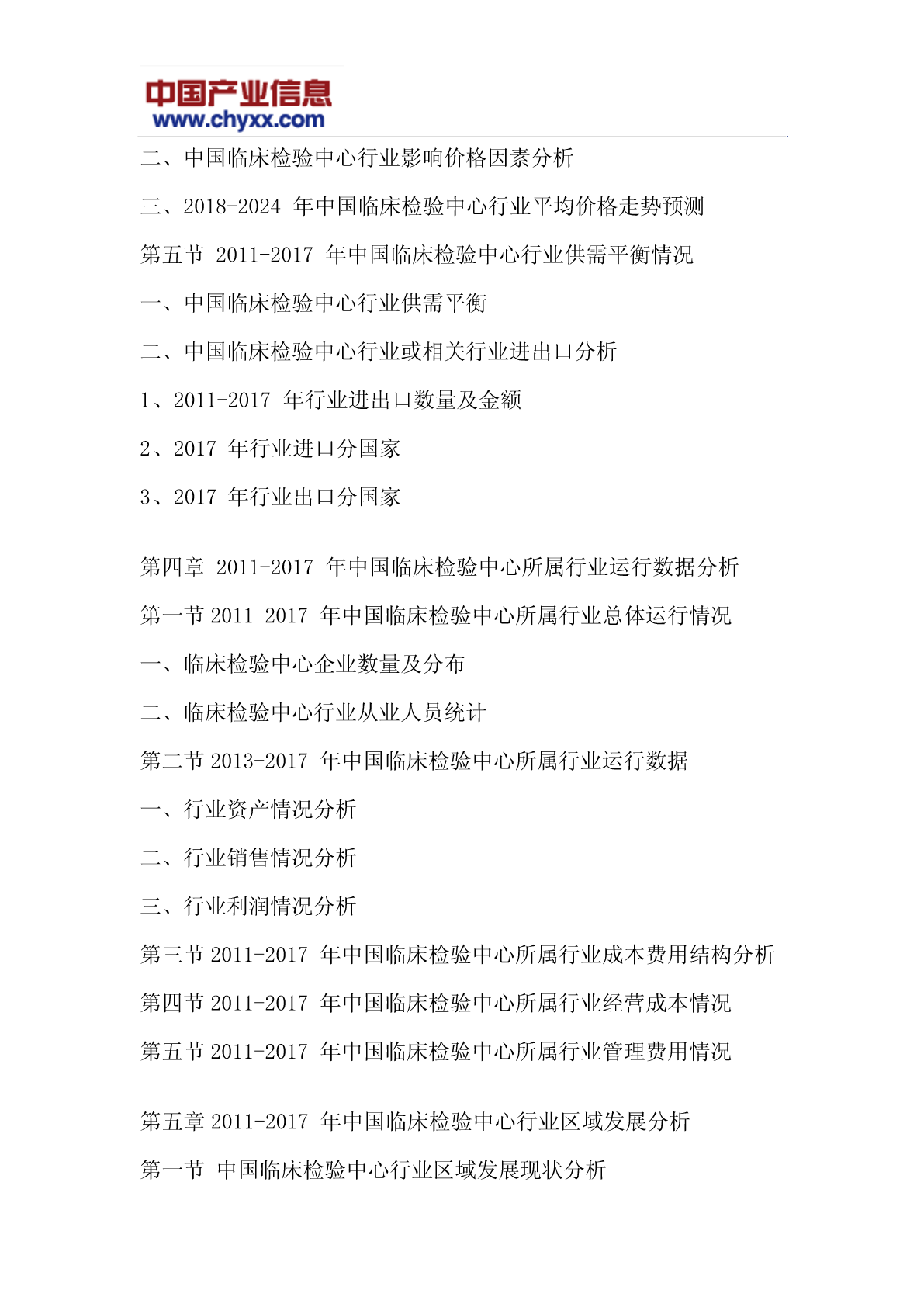 中国产业信息
www.chyxx.com

二、中国临床检验中心行业影响价格因素分析

三、2018-2024 年中国临床检验中心行业平均价格走势预测

第五节 2011-2017 年中国临床检验中心行业供需平衡情况

一、中国临床检验中心行业供需平衡

二、中国临床检验中心行业或相关行业进出口分析

1、2011-2017 年行业进出口数量及金额

2、2017 年行业进口分国家

3、2017 年行业出口分国家

第四章 2011-2017 年中国临床检验中心所属行业运行数据分析

第一节 2011-2017 年中国临床检验中心所属行业总体运行情况

一、临床检验中心企业数量及分布

二、临床检验中心行业从业人员统计

第二节 2013-2017 年中国临床检验中心所属行业运行数据

一、行业资产情况分析

二、行业销售情况分析

三、行业利润情况分析

第三节 2011-2017 年中国临床检验中心所属行业成本费用结构分析

第四节 2011-2017 年中国临床检验中心所属行业经营成本情况

第五节 2011-2017 年中国临床检验中心所属行业管理费用情况

第五章 2011-2017 年中国临床检验中心行业区域发展分析

第一节 中国临床检验中心行业区域发展现状分析